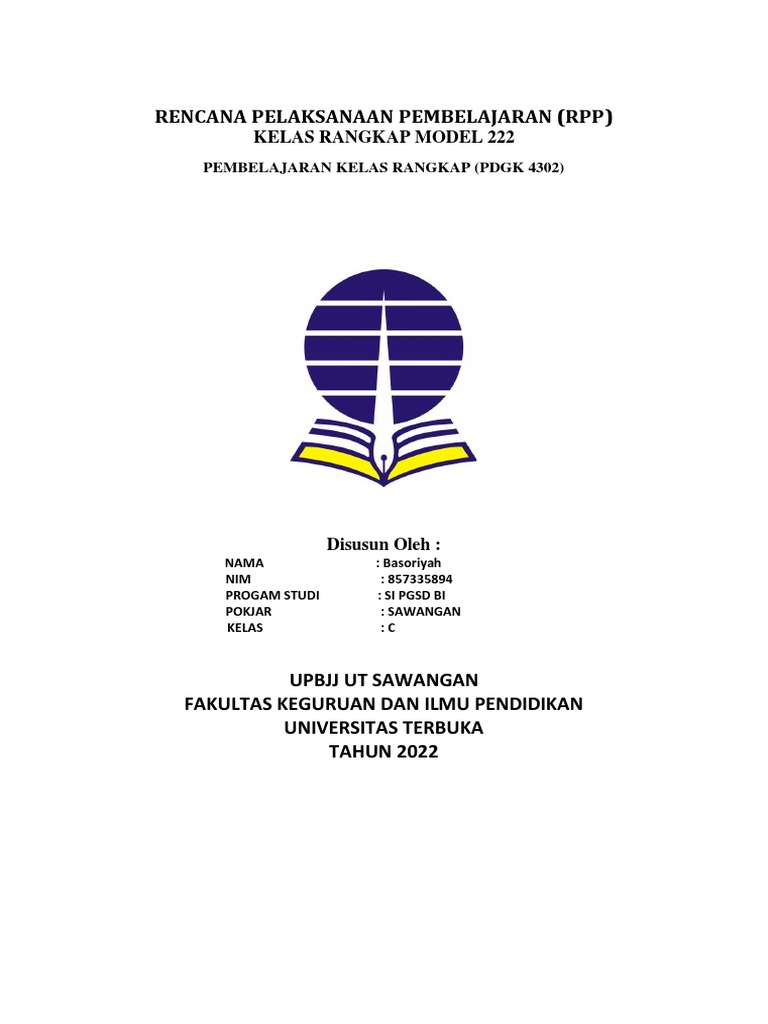 RENCANA PELAKSANAAN PEMBELAJARAN (RPP)
KELAS RANGKAP MODEL 222

PEMBELAJARAN KELAS RANGKAP (PDGK 4302)

Disusun Oleh :

NAMA : Basoriyah
NIM : 857335894
PROGAM STUDI : SI PGSD BI
POKJAR : SAWANGAN
KELAS : C

UPBJJ UT SAWANGAN
FAKULTAS KEGURUAN DAN ILMU PENDIDIKAN
UNIVERSITAS TERBUKA
TAHUN 2022